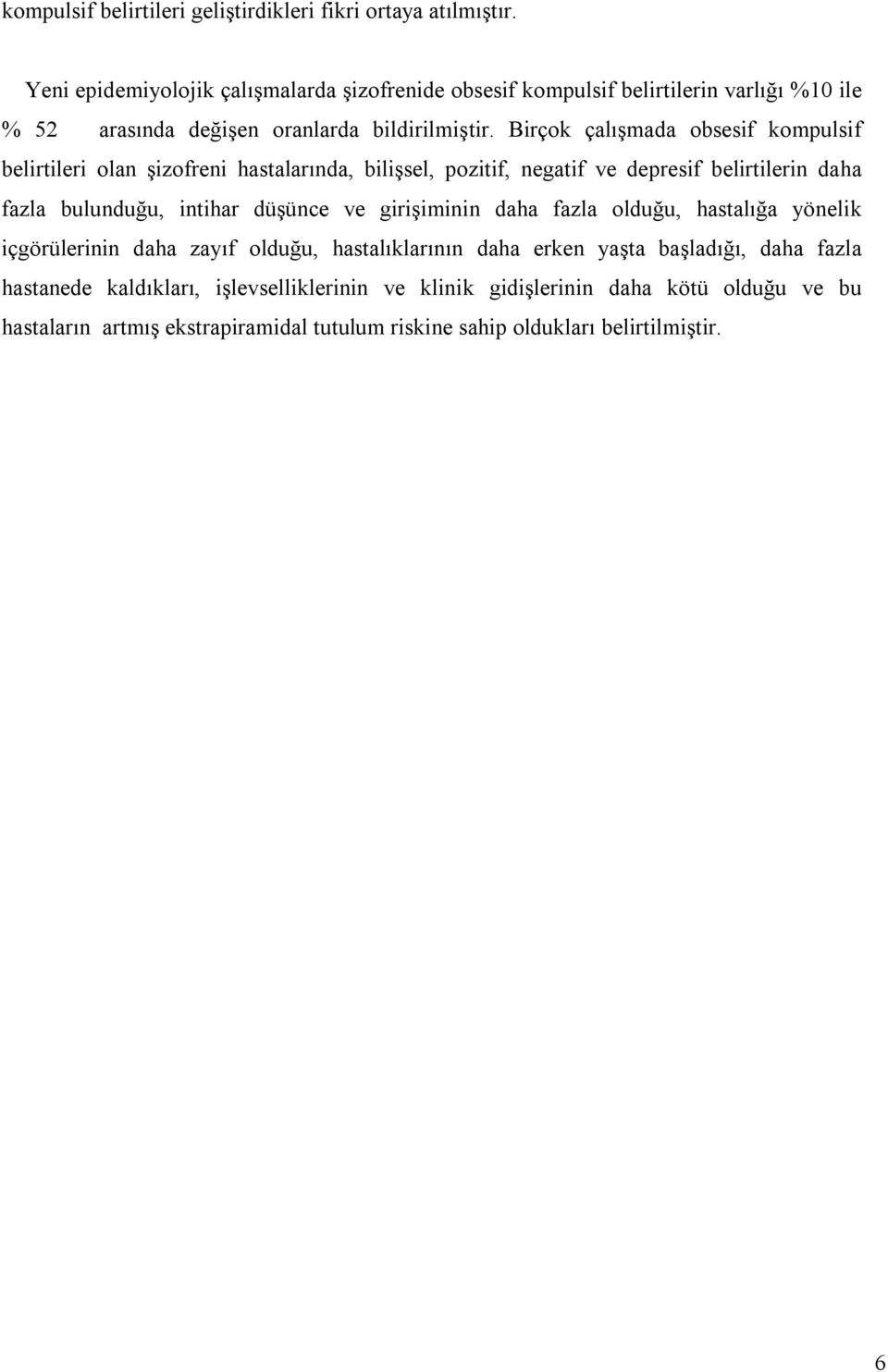 kompulsif belirtileri geliştirdikleri fikri ortaya atılmıştır.

Yeni epidemiyolojik çalışmalarda şizofrenide obsesif kompulsif belirtilerin varlığı %10 ile % 52 arasında değişen oranlarda bildirilmiştir. Birçok çalışmada obsesif kompulsif belirtileri olan şizofreni hastalarında, bilişsel, pozitif, negatif ve depresif belirtilerin daha fazla bulunduğu, intihar düşünce ve girişiminin daha fazla olduğu, hastalığa yönelik içgörülerinin daha zayıf olduğu, hastalıklarının daha erken yaşta başladığı, daha fazla hastanede kaldıkları, işlevselliklerinin ve klinik gidişlerinin daha kötü olduğu ve bu hastaların artmış ekstrapiramidal tutulum riskine sahip oldukları belirtilmiştir.

6